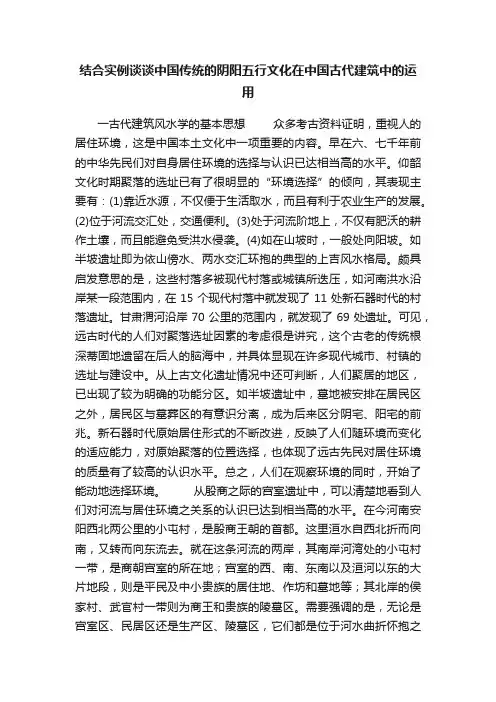 结合实例谈谈中国传统的阴阳五行文化在中国古代建筑中的运用

一古代建筑风水学的基本思想　　众多考古资料证明，重视人的居住环境，这是中国本土文化中一项重要的内容。早在六、七千年前的中华先民们对自身居住环境的选择与认识已达相当高的水平。仰韶文化时期聚落的选址已有了很明显的“环境选择”的倾向，其表现主要有：(1)靠近水源，不仅便于生活取水，而且有利于农业生产的发展。(2)位于河流交汇处，交通便利。(3)处于河流阶地上，不仅有肥沃的耕作土壤，而且能避免受洪水侵袭。(4)如在山坡时，一般处向阳坡。如半坡遗址即为依山傍水、两水交汇环抱的典型的上吉风水格局。颇具启发意思的是，这些村落多被现代村落或城镇所迭压，如河南洪水沿岸某一段范围内，在 15 个现代村落中就发现了 11 处新石器时代的村落遗址。甘肃渭河沿岸 70 公里的范围内，就发现了 69 处遗址。可见，远古时代的人们对聚落选址因素的考虑很是讲究，这个古老的传统根深蒂固地遗留在后人的脑海中，并具体显现在许多现代城市、村镇的选址与建设中。从上古文化遗址情况中还可判断，人们聚居的地区，已出现了较为明确的功能分区。如半坡遗址中，墓地被安排在居民区之外，居民区与墓葬区的有意识分离，成为后来区分阴宅、阳宅的前兆。新石器时代原始居住形式的不断改进，反映了人们随环境而变化的适应能力，对原始聚落的位置选择，也体现了远古先民对居住环境的质量有了较高的认识水平。总之，人们在观察环境的同时，开始了能动地选择环境。　　从殷商之际的宫室遗址中，可以清楚地看到人们对河流与居住环境之关系的认识已达到相当高的水平。在今河南安阳西北两公里的小屯村，是殷商王朝的首都。这里洹水自西北折而向南，又转而向东流去。就在这条河流的两岸，其南岸河湾处的小屯村一带，是商朝宫室的所在地；宫室的西、南、东南以及洹河以东的大片地段，则是平民及中小贵族的居住地、作坊和墓地等；其北岸的侯家村、武官村一带则为商王和贵族的陵墓区。需要强调的是，无论是宫室区、民居区还是生产区、陵墓区，它们都是位于河水曲折怀抱之